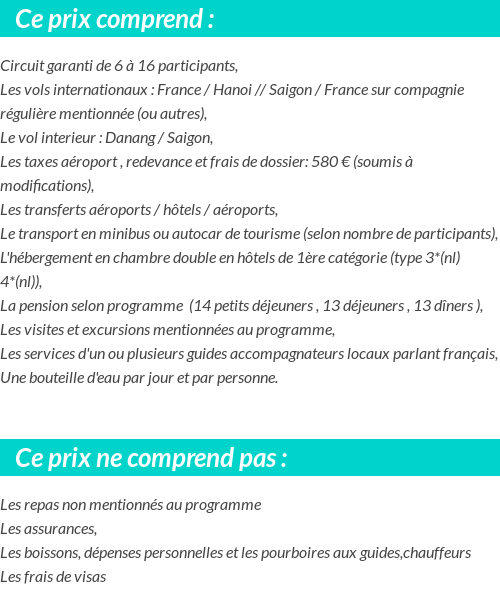 Ce prix comprend :

Circuit garanti de 6 à 16 participants,
Les vols internationaux : France / Hanoi // Saigon / France sur compagnie régulière mentionnée (ou autres),
Le vol interieur : Danang / Saigon,
Les taxes aéroport , redevance et frais de dossier: 580 € (soumis à modifications),
Les transferts aéroports / hôtels / aéroports,
Le transport en minibus ou autocar de tourisme (selon nombre de participants),
L'hébergement en chambre double en hôtels de 1ère catégorie (type 3*(nl) 4*(nl)),
La pension selon programme (14 petits déjeuners , 13 déjeuners , 13 dîners ),
Les visites et excursions mentionnées au programme,
Les services d'un ou plusieurs guides accompagnateurs locaux parlant français,
Une bouteille d'eau par jour et par personne.

Ce prix ne comprend pas :

Les repas non mentionnés au programme
Les assurances,
Les boissons, dépenses personnelles et les pourboires aux guides,chauffeurs
Les frais de visas